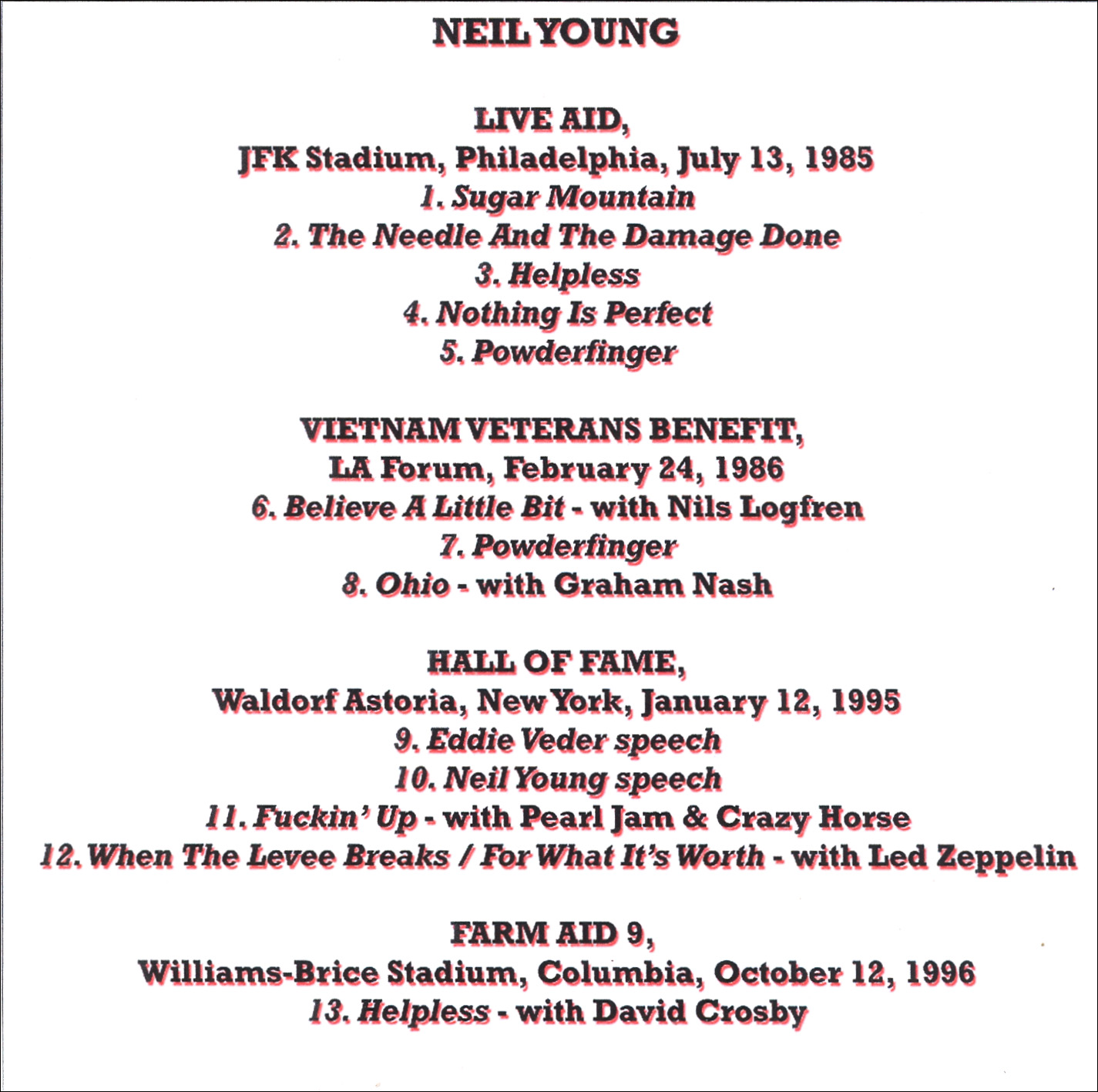 NEIL YOUNG

LIVE AID,
JFK Stadium, Philadelphia, July 13, 1985
1. Sugar Mountain
2. The Needle And The Damage Done
3. Helpless
4. Nothing Is Perfect
5. Powderfinger

VIETNAM VETERANS BENEFIT,
LA Forum, February 24, 1986
6. Believe A Little Bit - with Nils Logfren
7. Powderfinger
8. Ohio - with Graham Nash

HALL OF FAME,
Waldorf Astoria, New York, January 12, 1995
9. Eddie Veder speech
10. Neil Young speech
11. Fuckin' Up - with Pearl Jam & Crazy Horse
12. When The Levee Breaks / For What It's Worth - with Led Zeppelin

FARM AID 9,
Williams-Brice Stadium, Columbia, October 12, 1996
13. Helpless - with David Crosby